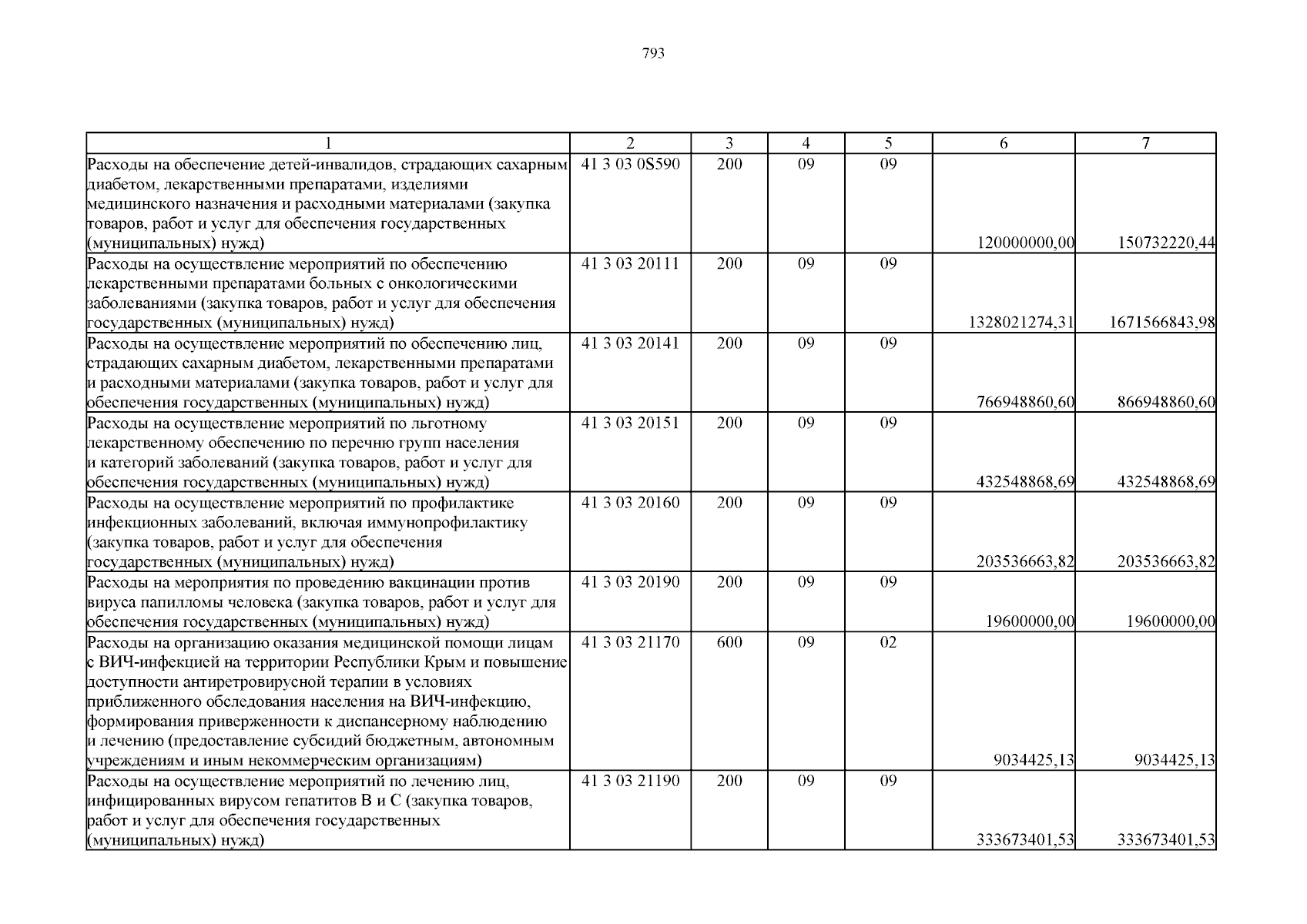 793

| 1 | 2 | 3 | 4 | 5 | 6 | 7 |
|---|---|---|---|---|---|---|
| Расходы на обеспечение детей-инвалидов, страдающих сахарным диабетом, лекарственными препаратами, изделиями медицинского назначения и расходными материалами (закупка товаров, работ и услуг для обеспечения государственных (муниципальных) нужд) | 41 3 03 0S590 | 200 | 09 | 09 | 120000000,00 | 150732220,44 |
| Расходы на осуществление мероприятий по обеспечению лекарственными препаратами больных с онкологическими заболеваниями (закупка товаров, работ и услуг для обеспечения государственных (муниципальных) нужд) | 41 3 03 20111 | 200 | 09 | 09 | 1328021274,31 | 1671566843,98 |
| Расходы на осуществление мероприятий по обеспечению лиц, страдающих сахарным диабетом, лекарственными препаратами и расходными материалами (закупка товаров, работ и услуг для обеспечения государственных (муниципальных) нужд) | 41 3 03 20141 | 200 | 09 | 09 | 766948860,60 | 866948860,60 |
| Расходы на осуществление мероприятий по льготному лекарственному обеспечению по перечню групп населения и категорий заболеваний (закупка товаров, работ и услуг для обеспечения государственных (муниципальных) нужд) | 41 3 03 20151 | 200 | 09 | 09 | 432548868,69 | 432548868,69 |
| Расходы на осуществление мероприятий по профилактике инфекционных заболеваний, включая иммунопрофилактику (закупка товаров, работ и услуг для обеспечения государственных (муниципальных) нужд) | 41 3 03 20160 | 200 | 09 | 09 | 203536663,82 | 203536663,82 |
| Расходы на мероприятия по проведению вакцинации против вируса папилломы человека (закупка товаров, работ и услуг для обеспечения государственных (муниципальных) нужд) | 41 3 03 20190 | 200 | 09 | 09 | 19600000,00 | 19600000,00 |
| Расходы на организацию оказания медицинской помощи лицам с ВИЧ-инфекцией на территории Республики Крым и повышение доступности антиретровирусной терапии в условиях приближенного обследования населения на ВИЧ-инфекцию, формирования приверженности к диспансерному наблюдению и лечению (предоставление субсидий бюджетным, автономным учреждениям и иным некоммерческим организациям) | 41 3 03 21170 | 600 | 09 | 02 | 9034425,13 | 9034425,13 |
| Расходы на осуществление мероприятий по лечению лиц, инфицированных вирусом гепатитов В и С (закупка товаров, работ и услуг для обеспечения государственных (муниципальных) нужд) | 41 3 03 21190 | 200 | 09 | 09 | 333673401,53 | 333673401,53 |